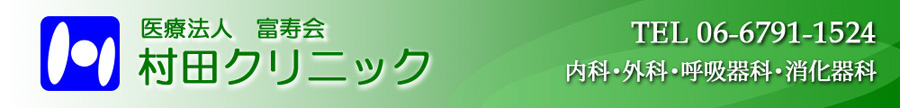 医療法人　富寿会
村田クリニック

TEL 06-6791-1524
内科・外科・呼吸器科・消化器科